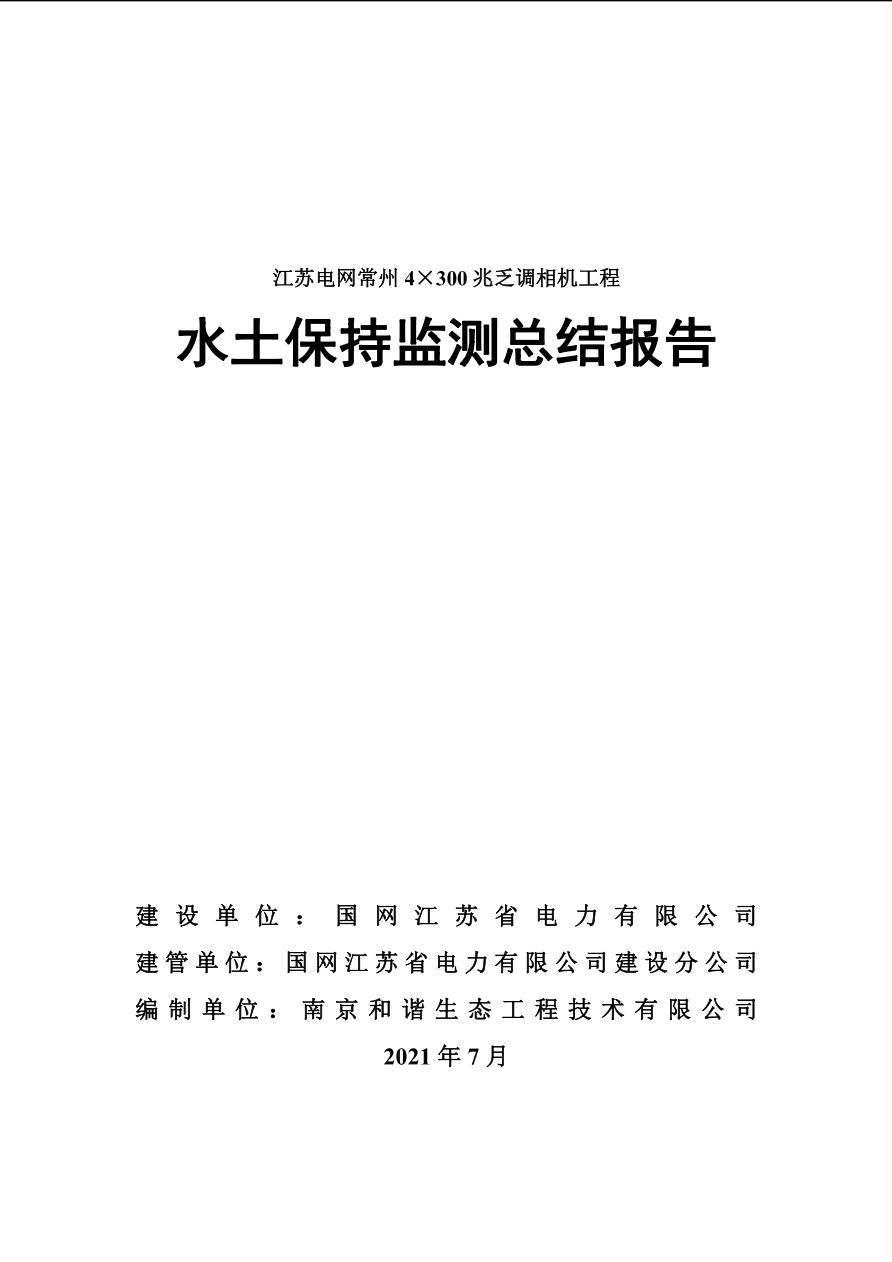 江苏电网常州 4×300 兆乏调相机工程

水土保持监测总结报告

建设单位：国网江苏省电力有限公司
建管单位：国网江苏省电力有限公司建设分公司
编制单位：南京和谐生态工程技术有限公司
2021 年 7 月